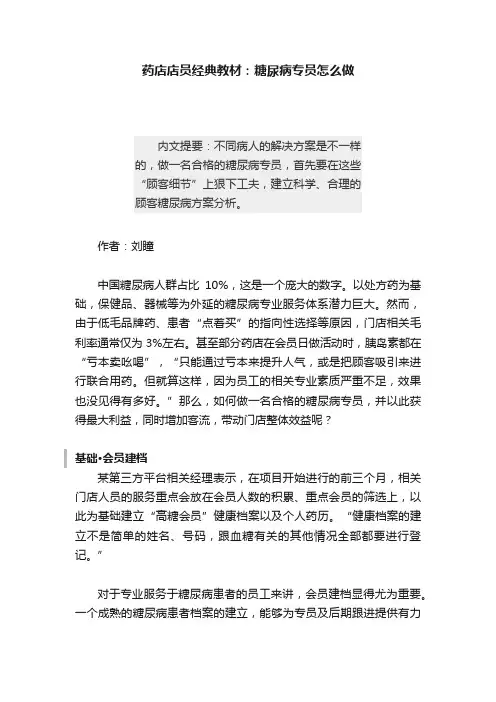 药店店员经典教材：糖尿病专员怎么做

内文提要：不同病人的解决方案是不一样的，做一名合格的糖尿病专员，首先要在这些“顾客细节”上狠下工夫，建立科学、合理的顾客糖尿病方案分析。

作者：刘瞳

中国糖尿病人群占比 10%，这是一个庞大的数字。以处方药为基础，保健品、器械等为外延的糖尿病专业服务体系潜力巨大。然而，由于低毛品牌药、患者“点着买”的指向性选择等原因，门店相关毛利率通常仅为 3%左右。甚至部分药店在会员日做活动时，胰岛素都在“亏本卖吆喝”，“只能通过亏本来提升人气，或是把顾客吸引来进行联合用药。但就算这样，因为员工的相关专业素质严重不足，效果也没见得有多好。”那么，如何做一名合格的糖尿病专员，并以此获得最大利益，同时增加客流，带动门店整体效益呢？

基础•会员建档

某第三方平台相关经理表示，在项目开始进行的前三个月，相关门店人员的服务重点会放在会员人数的积累、重点会员的筛选上，以此为基础建立“高糖会员”健康档案以及个人药历。“健康档案的建立不是简单的姓名、号码，跟血糖有关的其他情况全部都要进行登记。”

对于专业服务于糖尿病患者的员工来讲，会员建档显得尤为重要。一个成熟的糖尿病患者档案的建立，能够为专员及后期跟进提供有力